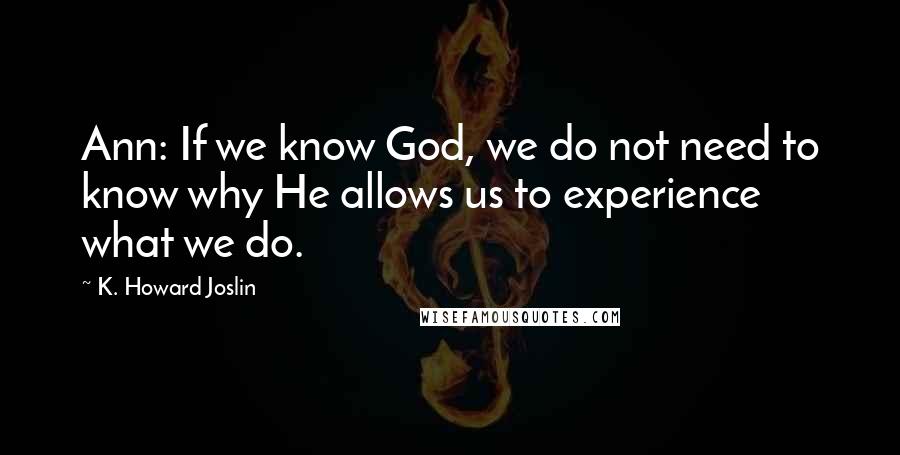 Ann: If we know God, we do not need to know why He allows us to experience what we do.

~ K. Howard Joslin

WISEFAMOUSQUOTES.COM